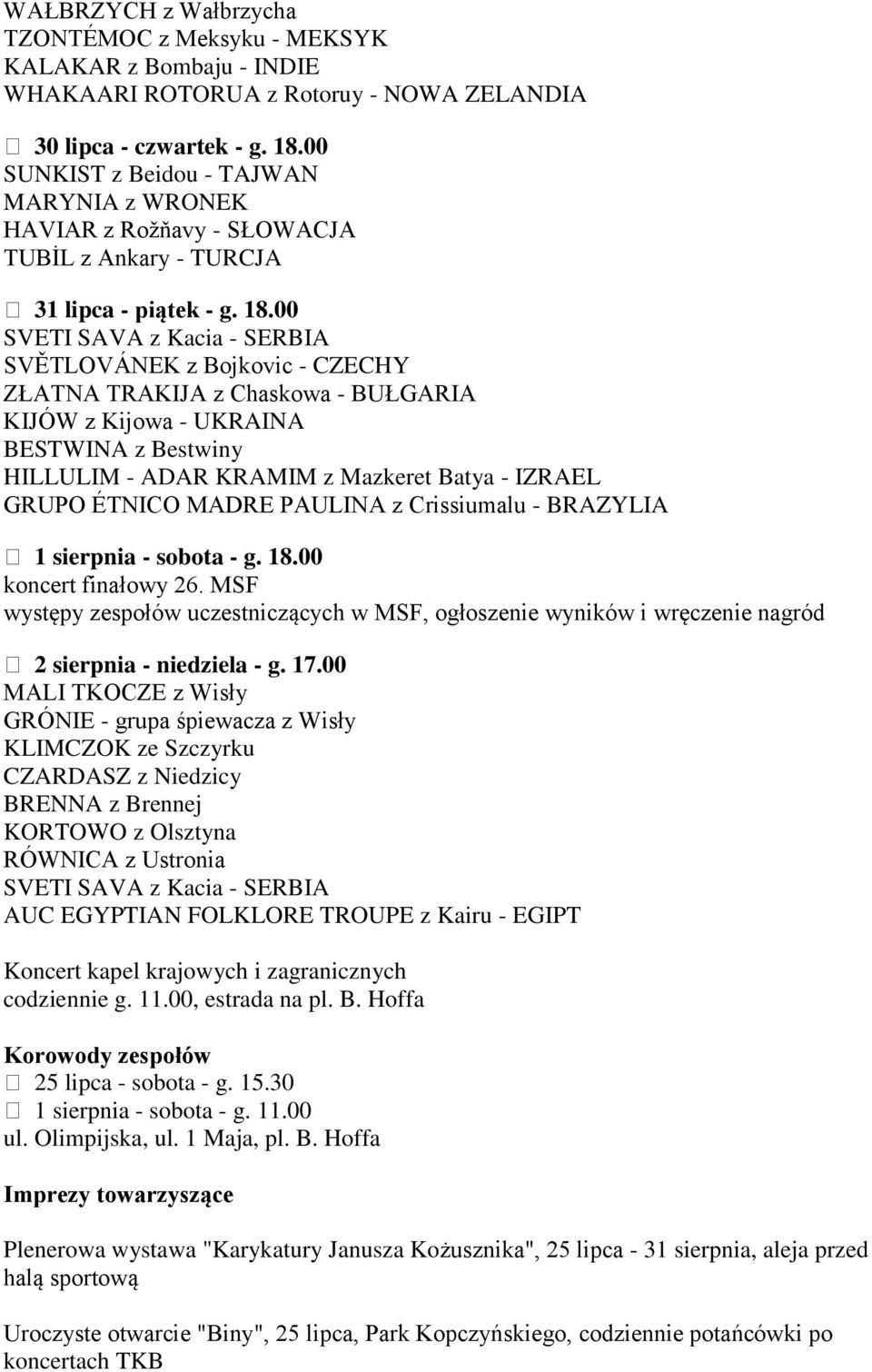 WAŁBRZYCH z Wałbrzycha
TZONTÉMOC z Meksyku - MEKSYK
KALAKAR z Bombaju - INDIE
WHAKAARI ROTORUA z Rotoruy - NOWA ZELANDIA

 30 lipca - czwartek - g. 18.00
SUNKIST z Beidou - TAJWAN
MARYNIA z WRONEK
HAVIAR z Rožňavy - SŁOWACJA
TUBİL z Ankary - TURCJA

 31 lipca - piątek - g. 18.00
SVETI SAVA z Kacia - SERBIA
SVĚTLOVÁNEK z Bojkovic - CZECHY
ZŁATNA TRAKIJA z Chaskowa - BUŁGARIA
KIJÓW z Kijowa - UKRAINA
BESTWINA z Bestwiny
HILLULIM - ADAR KRAMIM z Mazkeret Batya - IZRAEL
GRUPO ÉTNICO MADRE PAULINA z Crissiumalu - BRAZYLIA

 1 sierpnia - sobota - g. 18.00
koncert finałowy 26. MSF
występy zespołów uczestniczących w MSF, ogłoszenie wyników i wręczenie nagród

 2 sierpnia - niedziela - g. 17.00
MALI TKOCZE z Wisły
GRÓNIE - grupa śpiewacza z Wisły
KLIMCZOK ze Szczyrku
CZARDASZ z Niedzicy
BRENNA z Brennej
KORTOWO z Olsztyna
RÓWNICA z Ustronia
SVETI SAVA z Kacia - SERBIA
AUC EGYPTIAN FOLKLORE TROUPE z Kairu - EGIPT

Koncert kapel krajowych i zagranicznych
codziennie g. 11.00, estrada na pl. B. Hoffa

Korowody zespołów
 25 lipca - sobota - g. 15.30
 1 sierpnia - sobota - g. 11.00
ul. Olimpijska, ul. 1 Maja, pl. B. Hoffa

Imprezy towarzyszące

Plenerowa wystawa "Karykatury Janusza Kożusznika", 25 lipca - 31 sierpnia, aleja przed halą sportową

Uroczyste otwarcie "Biny", 25 lipca, Park Kopczyńskiego, codziennie potańcówki po koncertach TKB